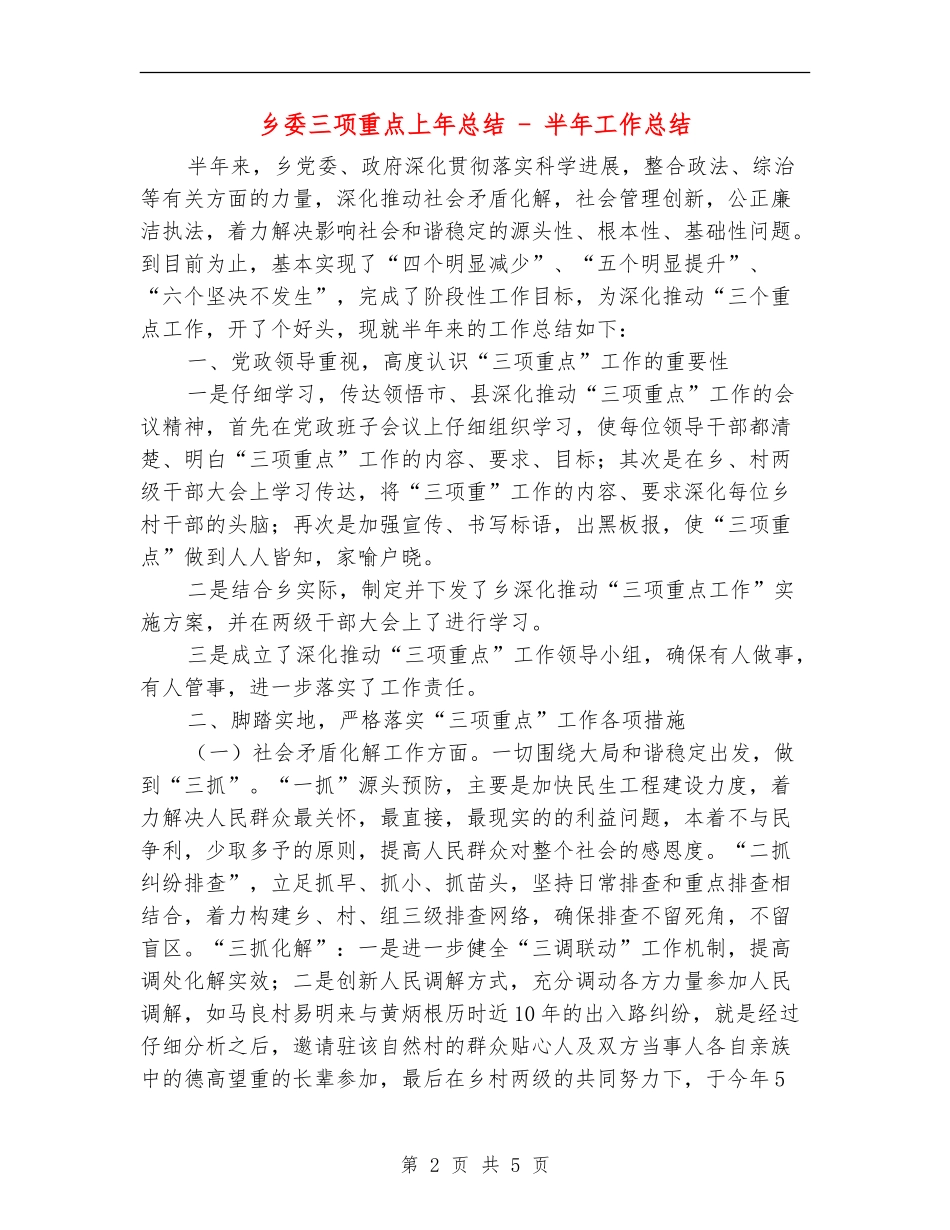 乡委三项重点上年总结 - 半年工作总结

半年来，乡党委、政府深化贯彻落实科学进展，整合政法、综治等有关方面的力量，深化推动社会矛盾化解，社会管理创新，公正廉洁执法，着力解决影响社会和谐稳定的源头性、根本性、基础性问题。到目前为止，基本实现了“四个明显减少”、“五个明显提升”、“六个坚决不发生”，完成了阶段性工作目标，为深化推动“三个重点工作，开了个好头，现就半年来的工作总结如下：

一、党政领导重视，高度认识“三项重点”工作的重要性

一是仔细学习，传达领悟市、县深化推动“三项重点”工作的会议精神，首先在党政班子会议上仔细组织学习，使每位领导干部都清楚、明白“三项重点”工作的内容、要求、目标；其次是在乡、村两级干部大会上学习传达，将“三项重”工作的内容、要求深化每位乡村干部的头脑；再次是加强宣传、书写标语，出黑板报，使“三项重点”做到人人皆知，家喻户晓。

二是结合乡实际，制定并下发了乡深化推动“三项重点工作”实施方案，并在两级干部大会上了进行学习。

三是成立了深化推动“三项重点”工作领导小组，确保有人做事，有人管事，进一步落实了工作责任。

二、脚踏实地，严格落实“三项重点”工作各项措施

（一）社会矛盾化解工作方面。一切围绕大局和谐稳定出发，做到“三抓”。“一抓”源头预防，主要是加快民生工程建设力度，着力解决人民群众最关怀，最直接，最现实的的利益问题，本着不与民争利，少取多予的原则，提高人民群众对整个社会的感恩度。“二抓纠纷排查”，立足抓早、抓小、抓苗头，坚持日常排查和重点排查相结合，着力构建乡、村、组三级排查网络，确保排查不留死角，不留盲区。“三抓化解”：一是进一步健全“三调联动”工作机制，提高调处化解实效；二是创新人民调解方式，充分调动各方力量参加人民调解，如马良村易明来与黄炳根历时近10年的出入路纠纷，就是经过仔细分析之后，邀请驻该自然村的群众贴心人及双方当事人各自亲族中的德高望重的长辈参加，最后在乡村两级的共同努力下，于今年5

第 2 页 共 5 页